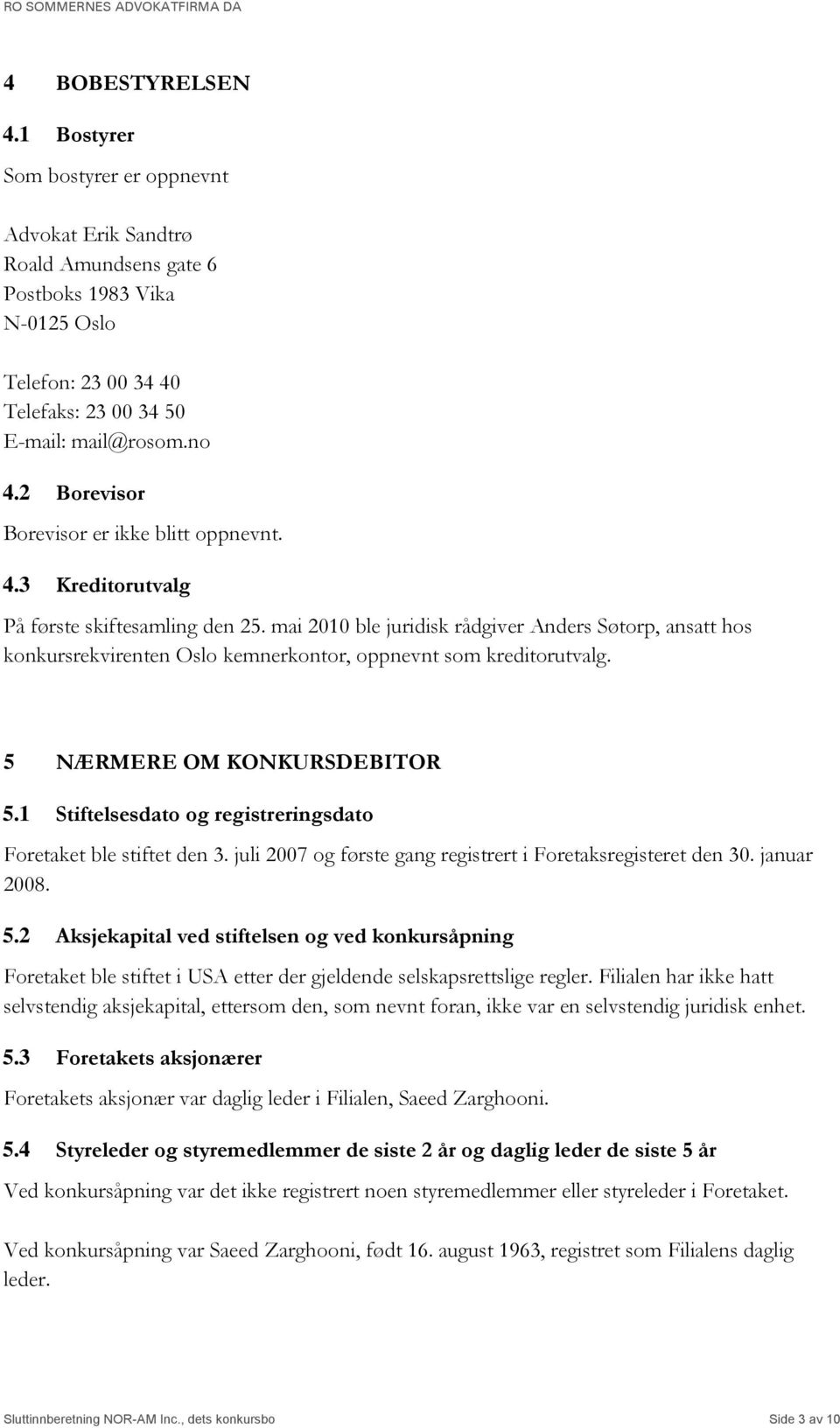 RO SOMMERNES ADVOKATFIRMA DA

4 BOBESTYRELSEN

4.1 Bostyrer

Som bostyrer er oppnevnt

Advokat Erik Sandtrø
Roald Amundsens gate 6
Postboks 1983 Vika
N-0125 Oslo

Telefon: 23 00 34 40
Telefaks: 23 00 34 50
E-mail: mail@rosom.no

4.2 Borevisor

Borevisor er ikke blitt oppnevnt.

4.3 Kreditorutvalg

På første skiftesamling den 25. mai 2010 ble juridisk rådgiver Anders Søtorp, ansatt hos konkursrekvirenten Oslo kemnerkontor, oppnevnt som kreditorutvalg.

5 NÆRMERE OM KONKURSDEBITOR

5.1 Stiftelsesdato og registreringsdato

Foretaket ble stiftet den 3. juli 2007 og første gang registrert i Foretaksregisteret den 30. januar 2008.

5.2 Aksjekapital ved stiftelsen og ved konkursåpning

Foretaket ble stiftet i USA etter der gjeldende selskapsrettslige regler. Filialen har ikke hatt selvstendig aksjekapital, ettersom den, som nevnt foran, ikke var en selvstendig juridisk enhet.

5.3 Foretakets aksjonærer

Foretakets aksjonær var daglig leder i Filialen, Saeed Zarghooni.

5.4 Styreleder og styremedlemmer de siste 2 år og daglig leder de siste 5 år

Ved konkursåpning var det ikke registrert noen styremedlemmer eller styreleder i Foretaket.

Ved konkursåpning var Saeed Zarghooni, født 16. august 1963, registret som Filialens daglig leder.

Sluttinnberetning NOR-AM Inc., dets konkursbo
Side 3 av 10